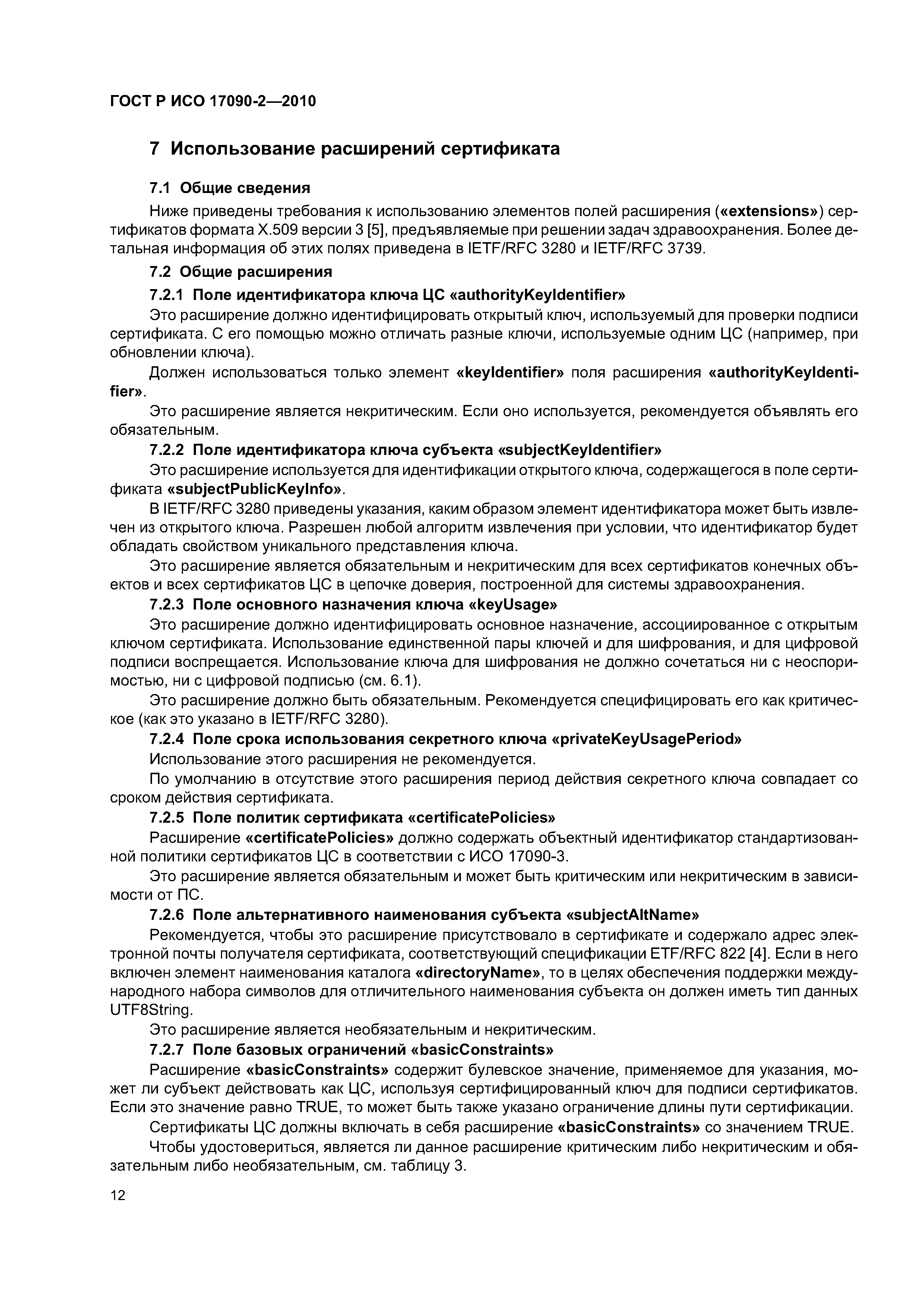 ГОСТ Р ИСО 17090-2—2010

7 Использование расширений сертификата

7.1 Общие сведения

Ниже приведены требования к использованию элементов полей расширения («extensions») сертификатов формата X.509 версии 3 [5], предъявляемые при решении задач здравоохранения. Более детальная информация об этих полях приведена в IETF/RFC 3280 и IETF/RFC 3739.

7.2 Общие расширения

7.2.1 Поле идентификатора ключа ЦС «authorityKeyIdentifier»

Это расширение должно идентифицировать открытый ключ, используемый для проверки подписи сертификата. С его помощью можно отличать разные ключи, используемые одним ЦС (например, при обновлении ключа).

Должен использоваться только элемент «keyIdentifier» поля расширения «authorityKeyIdentifier».

Это расширение является некритическим. Если оно используется, рекомендуется объявлять его обязательным.

7.2.2 Поле идентификатора ключа субъекта «subjectKeyIdentifier»

Это расширение используется для идентификации открытого ключа, содержащегося в поле сертификата «subjectPublicKeyInfo».

В IETF/RFC 3280 приведены указания, каким образом элемент идентификатора может быть извлечен из открытого ключа. Разрешен любой алгоритм извлечения при условии, что идентификатор будет обладать свойством уникального представления ключа.

Это расширение является обязательным и некритическим для всех сертификатов конечных объектов и всех сертификатов ЦС в цепочке доверия, построенной для системы здравоохранения.

7.2.3 Поле основного назначения ключа «keyUsage»

Это расширение должно идентифицировать основное назначение, ассоциированное с открытым ключом сертификата. Использование единственной пары ключей и для шифрования, и для цифровой подписи воспрещается. Использование ключа для шифрования не должно сочетаться ни с неоспоримостью, ни с цифровой подписью (см. 6.1).

Это расширение должно быть обязательным. Рекомендуется специфицировать его как критическое (как это указано в IETF/RFC 3280).

7.2.4 Поле срока использования секретного ключа «privateKeyUsagePeriod»

Использование этого расширения не рекомендуется.

По умолчанию в отсутствие этого расширения период действия секретного ключа совпадает со сроком действия сертификата.

7.2.5 Поле политик сертификата «certificatePolicies»

Расширение «certificatePolicies» должно содержать объектный идентификатор стандартизованной политики сертификатов ЦС в соответствии с ИСО 17090-3.

Это расширение является обязательным и может быть критическим или некритическим в зависимости от ПС.

7.2.6 Поле альтернативного наименования субъекта «subjectAltName»

Рекомендуется, чтобы это расширение присутствовало в сертификате и содержало адрес электронной почты получателя сертификата, соответствующий спецификации ETF/RFC 822 [4]. Если в него включен элемент наименования каталога «directoryName», то в целях обеспечения поддержки международного набора символов для отличительного наименования субъекта он должен иметь тип данных UTF8String.

Это расширение является необязательным и некритическим.

7.2.7 Поле базовых ограничений «basicConstraints»

Расширение «basicConstraints» содержит булевское значение, применяемое для указания, может ли субъект действовать как ЦС, используя сертифицированный ключ для подписи сертификатов. Если это значение равно TRUE, то может быть также указано ограничение длины пути сертификации.

Сертификаты ЦС должны включать в себя расширение «basicConstraints» со значением TRUE.

Чтобы удостовериться, является ли данное расширение критическим либо некритическим и обязательным либо необязательным, см. таблицу 3.

12